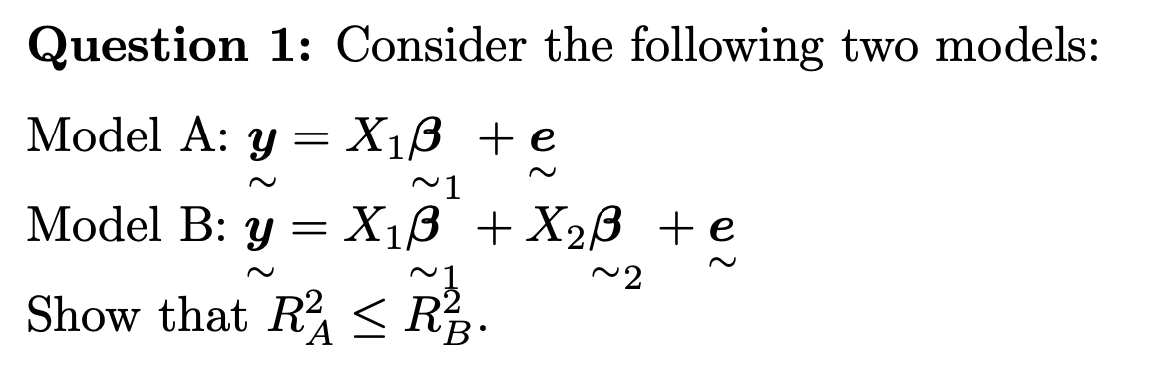 **Question 1:** Consider the following two models:

Model A: $\underset{\sim}{\boldsymbol{y}} = X_1 \underset{\sim 1}{\boldsymbol{\beta}} + \underset{\sim}{\boldsymbol{e}}$

Model B: $\underset{\sim}{\boldsymbol{y}} = X_1 \underset{\sim 1}{\boldsymbol{\beta}} + X_2 \underset{\sim 2}{\boldsymbol{\beta}} + \underset{\sim}{\boldsymbol{e}}$

Show that $R_A^2 \leq R_B^2$.